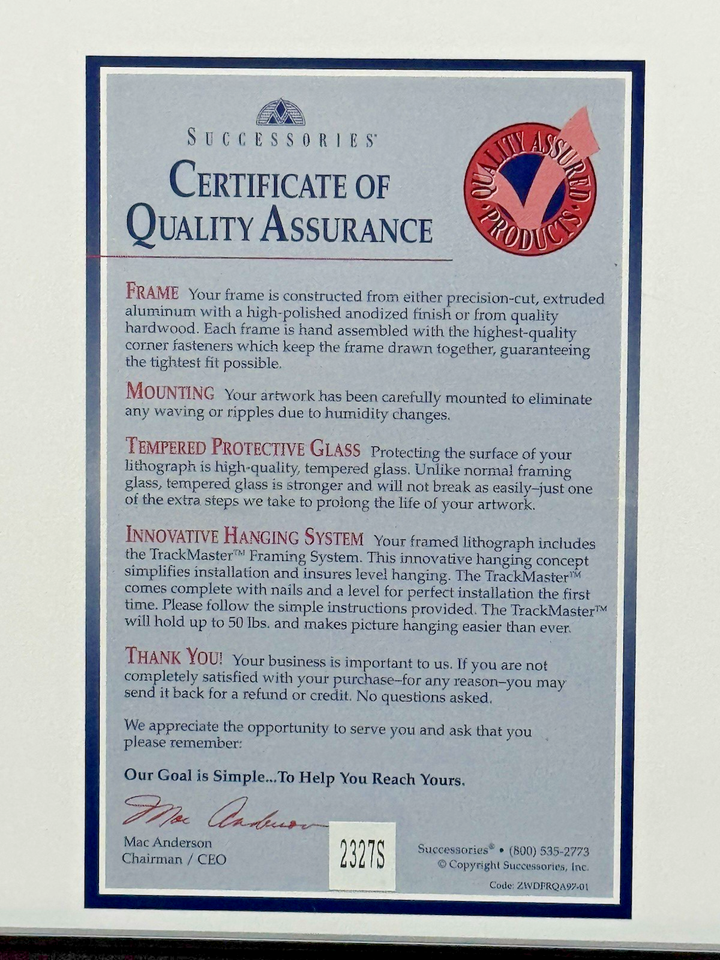 SUCCESSORIES®

CERTIFICATE OF QUALITY ASSURANCE

QUALITY ASSURED PRODUCTS

FRAME Your frame is constructed from either precision-cut, extruded aluminum with a high-polished anodized finish or from quality hardwood. Each frame is hand assembled with the highest-quality corner fasteners which keep the frame drawn together, guaranteeing the tightest fit possible.

MOUNTING Your artwork has been carefully mounted to eliminate any waving or ripples due to humidity changes.

TEMPERED PROTECTIVE GLASS Protecting the surface of your lithograph is high-quality, tempered glass. Unlike normal framing glass, tempered glass is stronger and will not break as easily–just one of the extra steps we take to prolong the life of your artwork.

INNOVATIVE HANGING SYSTEM Your framed lithograph includes the TrackMaster™ Framing System. This innovative hanging concept simplifies installation and insures level hanging. The TrackMaster™ comes complete with nails and a level for perfect installation the first time. Please follow the simple instructions provided. The TrackMaster™ will hold up to 50 lbs. and makes picture hanging easier than ever.

THANK YOU! Your business is important to us. If you are not completely satisfied with your purchase–for any reason–you may send it back for a refund or credit. No questions asked.

We appreciate the opportunity to serve you and ask that you please remember:

Our Goal is Simple...To Help You Reach Yours.

Mac Anderson

Mac Anderson
Chairman / CEO

2327S

Successories® • (800) 535-2773
© Copyright Successories, Inc.
Code: ZWDFRQA97-01